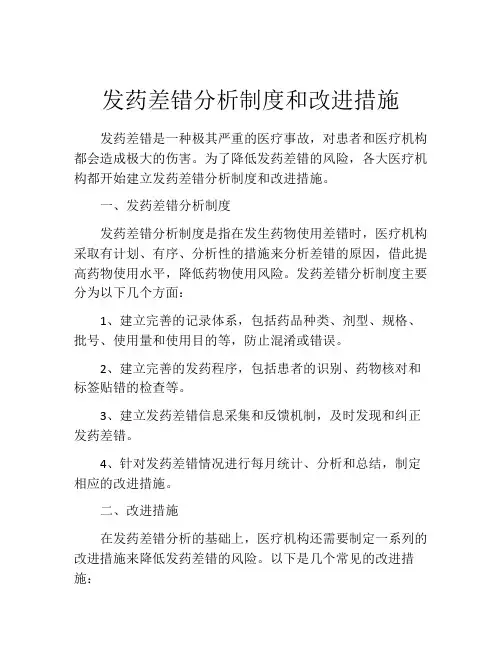 发药差错分析制度和改进措施

发药差错是一种极其严重的医疗事故，对患者和医疗机构都会造成极大的伤害。为了降低发药差错的风险，各大医疗机构都开始建立发药差错分析制度和改进措施。

一、发药差错分析制度

发药差错分析制度是指在发生药物使用差错时，医疗机构采取有计划、有序、分析性的措施来分析差错的原因，借此提高药物使用水平，降低药物使用风险。发药差错分析制度主要分为以下几个方面：

1、建立完善的记录体系，包括药品种类、剂型、规格、批号、使用量和使用目的等，防止混淆或错误。

2、建立完善的发药程序，包括患者的识别、药物核对和标签贴错的检查等。

3、建立发药差错信息采集和反馈机制，及时发现和纠正发药差错。

4、针对发药差错情况进行每月统计、分析和总结，制定相应的改进措施。

二、改进措施

在发药差错分析的基础上，医疗机构还需要制定一系列的改进措施来降低发药差错的风险。以下是几个常见的改进措施：